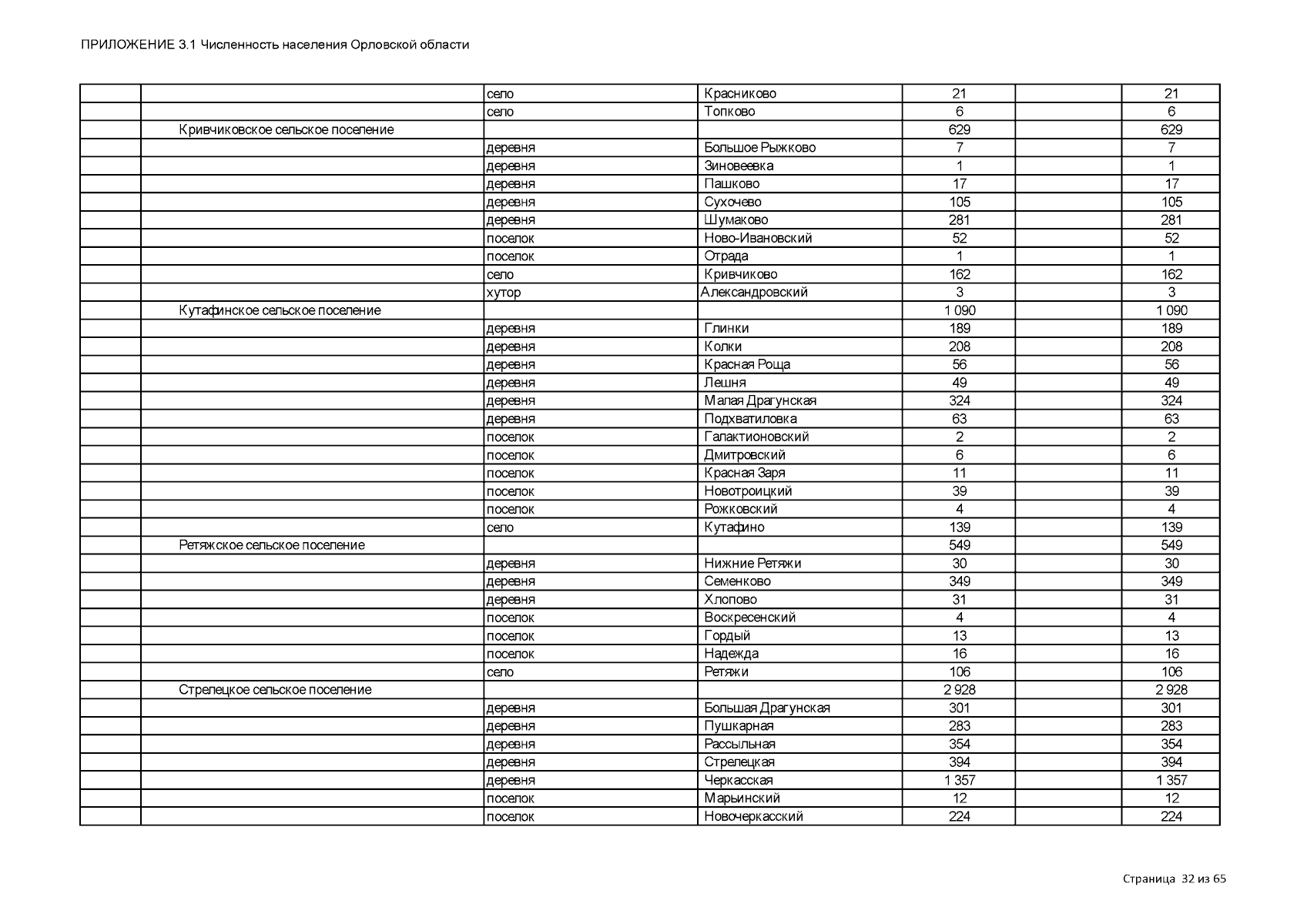 ПРИЛОЖЕНИЕ 3.1 Численность населения Орловской области

| | | | | | | |
|---|---|---|---|---|---|---|
| | | село | Красниково | 21 | | 21 |
| | | село | Топково | 6 | | 6 |
| | Кривчиковское сельское поселение | | | 629 | | 629 |
| | | деревня | Большое Рыжково | 7 | | 7 |
| | | деревня | Зиновеевка | 1 | | 1 |
| | | деревня | Пашково | 17 | | 17 |
| | | деревня | Сухочево | 105 | | 105 |
| | | деревня | Шумаково | 281 | | 281 |
| | | поселок | Ново-Ивановский | 52 | | 52 |
| | | поселок | Отрада | 1 | | 1 |
| | | село | Кривчиково | 162 | | 162 |
| | | хутор | Александровский | 3 | | 3 |
| | Кутафинское сельское поселение | | | 1 090 | | 1 090 |
| | | деревня | Глинки | 189 | | 189 |
| | | деревня | Колки | 208 | | 208 |
| | | деревня | Красная Роща | 56 | | 56 |
| | | деревня | Лешня | 49 | | 49 |
| | | деревня | Малая Драгунская | 324 | | 324 |
| | | деревня | Подхватиловка | 63 | | 63 |
| | | поселок | Галактионовский | 2 | | 2 |
| | | поселок | Дмитровский | 6 | | 6 |
| | | поселок | Красная Заря | 11 | | 11 |
| | | поселок | Новотроицкий | 39 | | 39 |
| | | поселок | Рожковский | 4 | | 4 |
| | | село | Кутафино | 139 | | 139 |
| | Ретяжское сельское поселение | | | 549 | | 549 |
| | | деревня | Нижние Ретяжи | 30 | | 30 |
| | | деревня | Семенково | 349 | | 349 |
| | | деревня | Хлопово | 31 | | 31 |
| | | поселок | Воскресенский | 4 | | 4 |
| | | поселок | Гордый | 13 | | 13 |
| | | поселок | Надежда | 16 | | 16 |
| | | село | Ретяжи | 106 | | 106 |
| | Стрелецкое сельское поселение | | | 2 928 | | 2 928 |
| | | деревня | Большая Драгунская | 301 | | 301 |
| | | деревня | Пушкарная | 283 | | 283 |
| | | деревня | Рассыльная | 354 | | 354 |
| | | деревня | Стрелецкая | 394 | | 394 |
| | | деревня | Черкасская | 1 357 | | 1 357 |
| | | поселок | Марьинский | 12 | | 12 |
| | | поселок | Новочеркасский | 224 | | 224 |

Страница 32 из 65